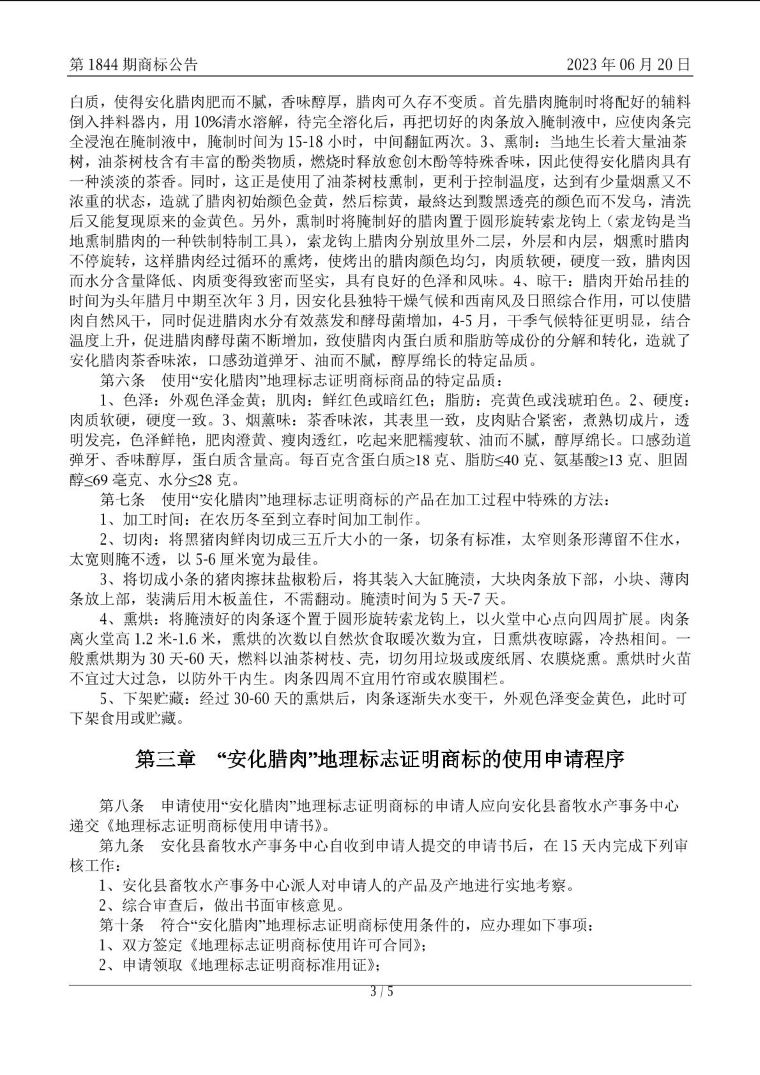 第 1844 期商标公告　　2023 年 06 月 20 日

白质，使得安化腊肉肥而不腻，香味醇厚，腊肉可久存不变质。首先腊肉腌制时将配好的辅料倒入拌料器内，用 10%清水溶解，待完全溶化后，再把切好的肉条放入腌制液中，应使肉条完全浸泡在腌制液中，腌制时间为 15-18 小时，中间翻缸两次。3、熏制：当地生长着大量油茶树，油茶树枝含有丰富的酚类物质，燃烧时释放愈创木酚等特殊香味，因此使得安化腊肉具有一种淡淡的茶香。同时，这正是使用了油茶树枝熏制，更利于控制温度，达到有少量烟熏又不浓重的状态，造就了腊肉初始颜色金黄，然后棕黄，最终达到黢黑透亮的颜色而不发乌，清洗后又能复现原来的金黄色。另外，熏制时将腌制好的腊肉置于圆形旋转索龙钩上（索龙钩是当地熏制腊肉的一种铁制特制工具），索龙钩上腊肉分别放里外二层，外层和内层，烟熏时腊肉不停旋转，这样腊肉经过循环的熏烤，使烤出的腊肉颜色均匀，肉质软硬，硬度一致，腊肉因而水分含量降低、肉质变得致密而坚实，具有良好的色泽和风味。4、晾干：腊肉开始吊挂的时间为头年腊月中期至次年 3 月，因安化县独特干燥气候和西南风及日照综合作用，可以使腊肉自然风干，同时促进腊肉水分有效蒸发和酵母菌增加，4-5 月，干季气候特征更明显，结合温度上升，促进腊肉酵母菌不断增加，致使腊肉内蛋白质和脂肪等成份的分解和转化，造就了安化腊肉茶香味浓，口感劲道弹牙、油而不腻，醇厚绵长的特定品质。

第六条　使用“安化腊肉”地理标志证明商标商品的特定品质：

1、色泽：外观色泽金黄；肌肉：鲜红色或暗红色；脂肪：亮黄色或浅琥珀色。2、硬度：肉质软硬，硬度一致。3、烟薰味：茶香味浓，其表里一致，皮肉贴合紧密，煮熟切成片，透明发亮，色泽鲜艳，肥肉澄黄、瘦肉透红，吃起来肥糯瘦软、油而不腻，醇厚绵长。口感劲道弹牙、香味醇厚，蛋白质含量高。每百克含蛋白质≥18 克、脂肪≤40 克、氨基酸≥13 克、胆固醇≤69 毫克、水分≤28 克。

第七条　使用“安化腊肉”地理标志证明商标的产品在加工过程中特殊的方法：

1、加工时间：在农历冬至到立春时间加工制作。

2、切肉：将黑猪肉鲜肉切成三五斤大小的一条，切条有标准，太窄则条形薄留不住水，太宽则腌不透，以 5-6 厘米宽为最佳。

3、将切成小条的猪肉擦抹盐椒粉后，将其装入大缸腌渍，大块肉条放下部，小块、薄肉条放上部，装满后用木板盖住，不需翻动。腌渍时间为 5 天-7 天。

4、熏烘：将腌渍好的肉条逐个置于圆形旋转索龙钩上，以火堂中心点向四周扩展。肉条离火堂高 1.2 米-1.6 米，熏烘的次数以自然炊食取暖次数为宜，日熏烘夜晾露，冷热相间。一般熏烘期为 30 天-60 天，燃料以油茶树枝、壳，切勿用垃圾或废纸屑、农膜烧熏。熏烘时火苗不宜过大过急，以防外干内生。肉条四周不宜用竹帘或农膜围栏。

5、下架贮藏：经过 30-60 天的熏烘后，肉条逐渐失水变干，外观色泽变金黄色，此时可下架食用或贮藏。

第三章　“安化腊肉”地理标志证明商标的使用申请程序

第八条　申请使用“安化腊肉”地理标志证明商标的申请人应向安化县畜牧水产事务中心递交《地理标志证明商标使用申请书》。

第九条　安化县畜牧水产事务中心自收到申请人提交的申请书后，在 15 天内完成下列审核工作：

1、安化县畜牧水产事务中心派人对申请人的产品及产地进行实地考察。

2、综合审查后，做出书面审核意见。

第十条　符合“安化腊肉”地理标志证明商标使用条件的，应办理如下事项：

1、双方签定《地理标志证明商标使用许可合同》；

2、申请领取《地理标志证明商标准用证》；

3 / 5